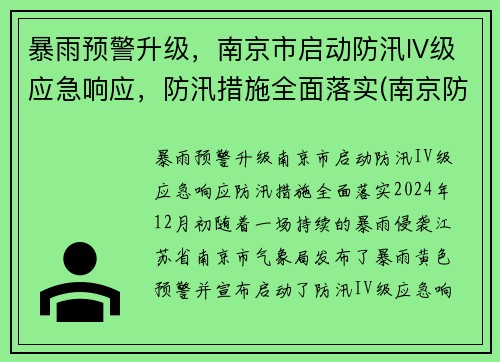 暴雨预警升级，南京市启动防汛IV级应急响应，防汛措施全面落实(南京防

暴雨预警升级南京市启动防汛IV级应急响应防汛措施全面落实2024年12月初随着一场持续的暴雨侵袭江苏省南京市气象局发布了暴雨黄色预警并宣布启动了防汛IV级应急响